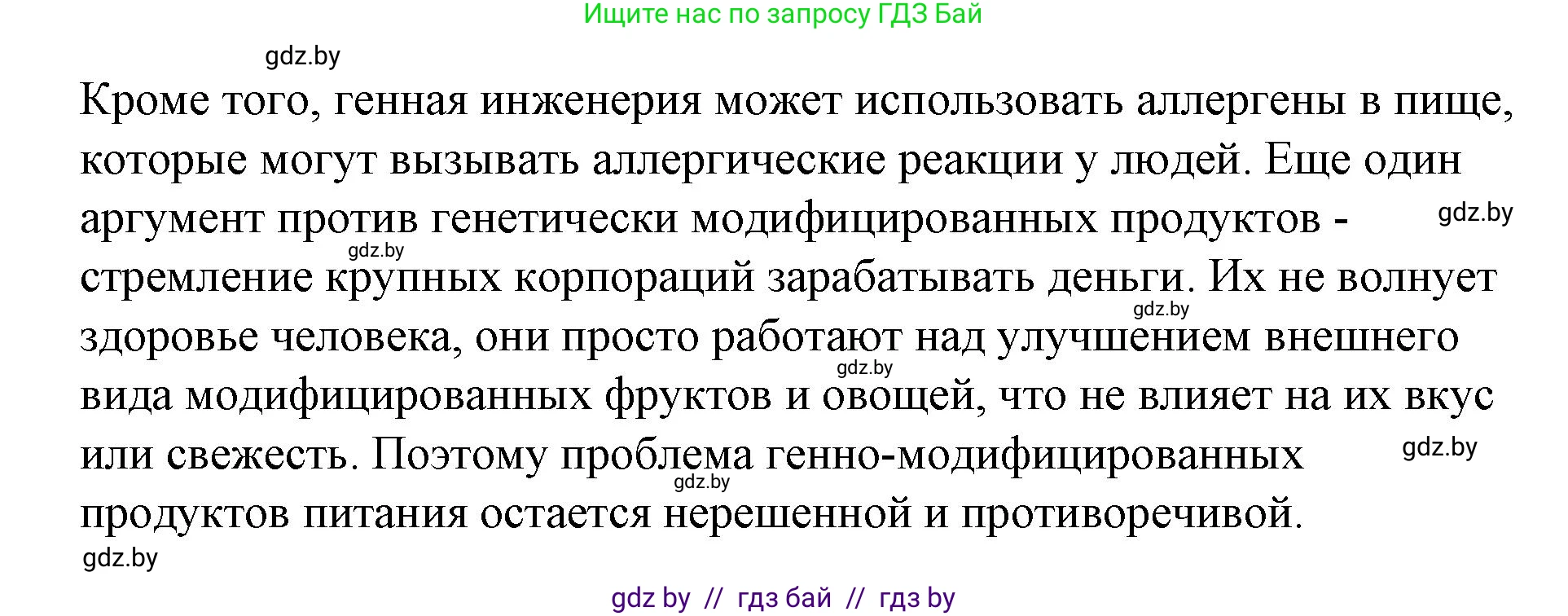 Ищите нас по запросу ГДЗ Бай

gdz.by

Кроме того, генная инженерия может использовать аллергены в пище, которые могут вызывать аллергические реакции у людей. Еще один аргумент против генетически модифицированных продуктов - стремление крупных корпораций зарабатывать деньги. Их не волнует здоровье человека, они просто работают над улучшением внешнего вида модифицированных фруктов и овощей, что не влияет на их вкус или свежесть. Поэтому проблема генно-модифицированных продуктов питания остается нерешенной и противоречивой.

gdz.by

gdz.by

gdz.by

gdz.by

gdz.by

gdz.by

gdz.by

gdz by // гдз бай // гдз by